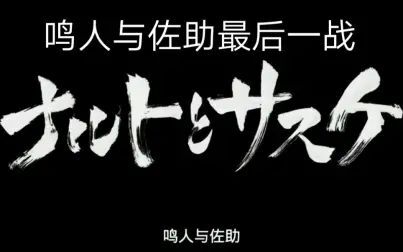 鸣人与佐助最后一战

ナルトとサスケ

鸣人与佐助